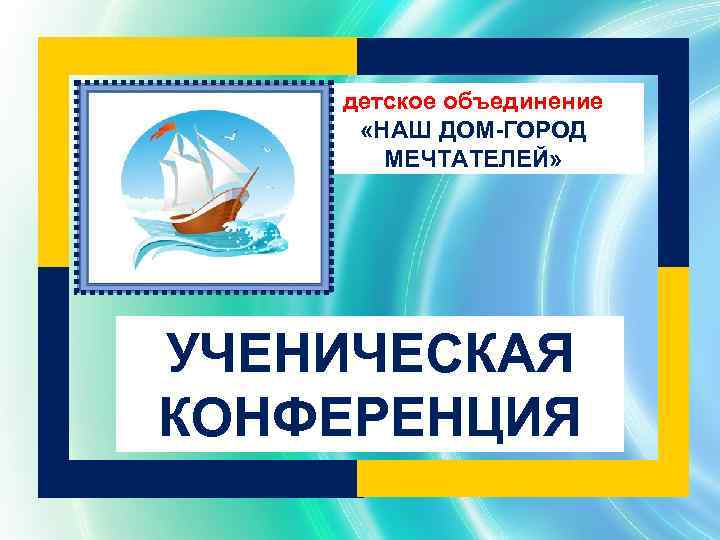 детское объединение
«НАШ ДОМ-ГОРОД МЕЧТАТЕЛЕЙ»

УЧЕНИЧЕСКАЯ КОНФЕРЕНЦИЯ